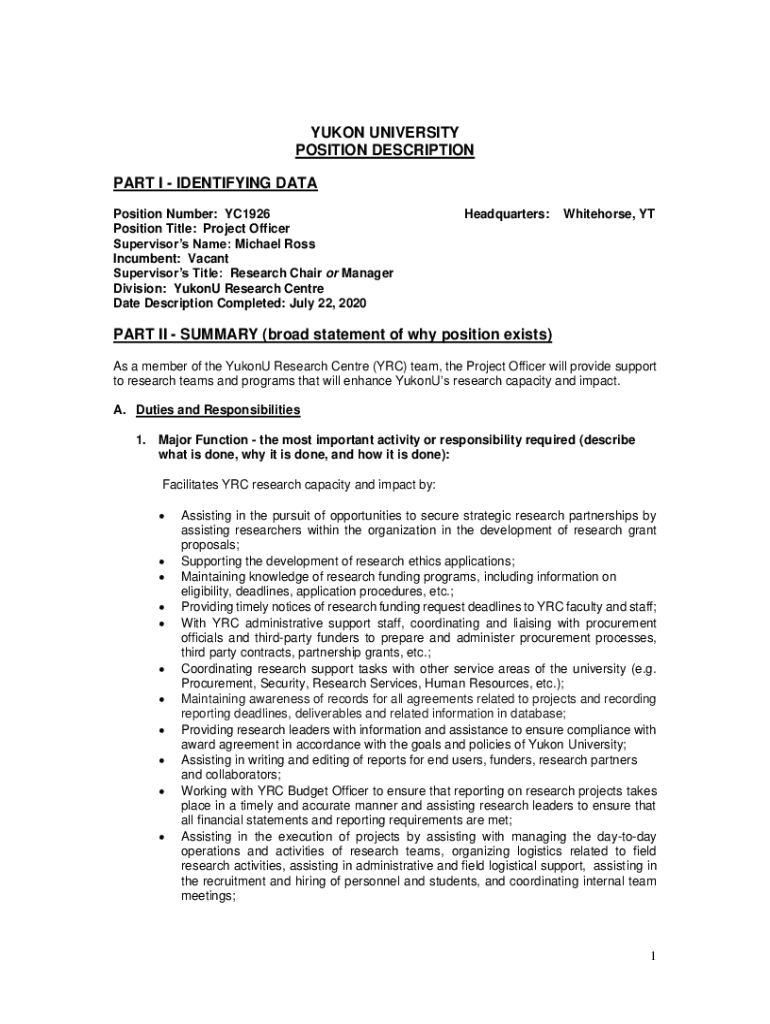 YUKON UNIVERSITY
POSITION DESCRIPTION

PART I - IDENTIFYING DATA

Position Number: YC1926
Headquarters: Whitehorse, YT
Position Title: Project Officer
Supervisor's Name: Michael Ross
Incumbent: Vacant
Supervisor's Title: Research Chair or Manager
Division: YukonU Research Centre
Date Description Completed: July 22, 2020

PART II - SUMMARY (broad statement of why position exists)

As a member of the YukonU Research Centre (YRC) team, the Project Officer will provide support to research teams and programs that will enhance YukonU's research capacity and impact.

A. Duties and Responsibilities

1. Major Function - the most important activity or responsibility required (describe what is done, why it is done, and how it is done):

Facilitates YRC research capacity and impact by:

• Assisting in the pursuit of opportunities to secure strategic research partnerships by assisting researchers within the organization in the development of research grant proposals;
• Supporting the development of research ethics applications;
• Maintaining knowledge of research funding programs, including information on eligibility, deadlines, application procedures, etc.;
• Providing timely notices of research funding request deadlines to YRC faculty and staff;
• With YRC administrative support staff, coordinating and liaising with procurement officials and third-party funders to prepare and administer procurement processes, third party contracts, partnership grants, etc.;
• Coordinating research support tasks with other service areas of the university (e.g. Procurement, Security, Research Services, Human Resources, etc.);
• Maintaining awareness of records for all agreements related to projects and recording reporting deadlines, deliverables and related information in database;
• Providing research leaders with information and assistance to ensure compliance with award agreement in accordance with the goals and policies of Yukon University;
• Assisting in writing and editing of reports for end users, funders, research partners and collaborators;
• Working with YRC Budget Officer to ensure that reporting on research projects takes place in a timely and accurate manner and assisting research leaders to ensure that all financial statements and reporting requirements are met;
• Assisting in the execution of projects by assisting with managing the day-to-day operations and activities of research teams, organizing logistics related to field research activities, assisting in administrative and field logistical support, assisting in the recruitment and hiring of personnel and students, and coordinating internal team meetings;

1